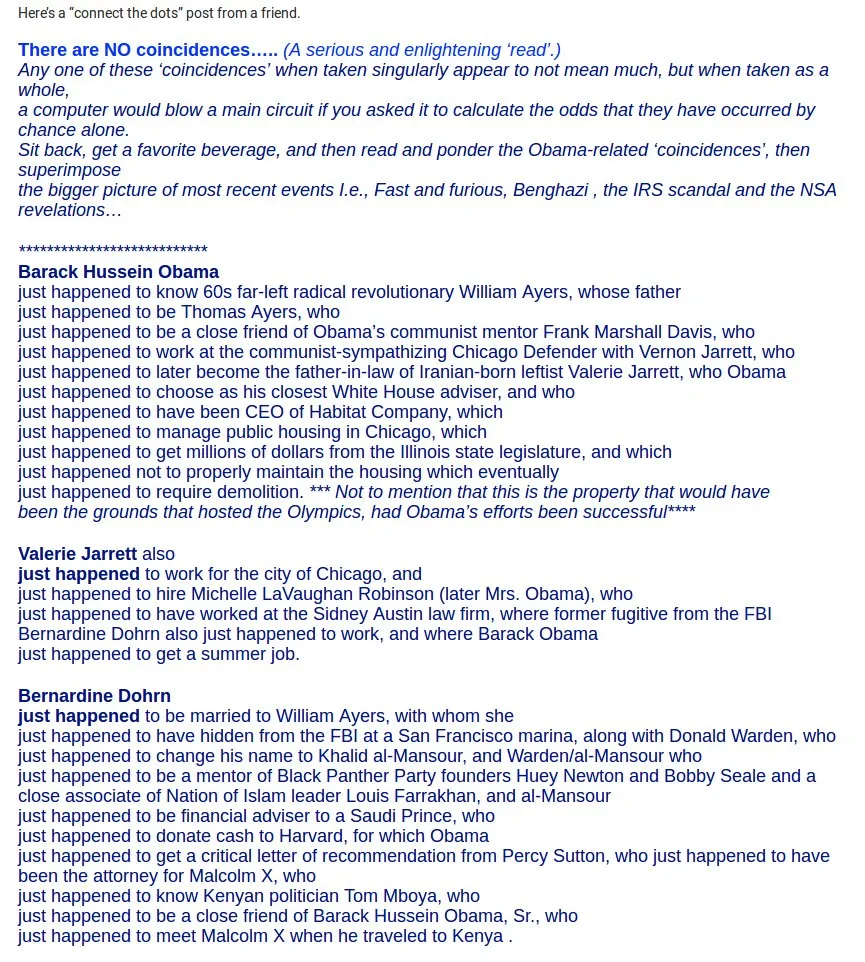 Here's a "connect the dots" post from a friend.

There are NO coincidences….. (A serious and enlightening 'read'.)
Any one of these 'coincidences' when taken singularly appear to not mean much, but when taken as a whole,
a computer would blow a main circuit if you asked it to calculate the odds that they have occurred by chance alone.
Sit back, get a favorite beverage, and then read and ponder the Obama-related 'coincidences', then superimpose
the bigger picture of most recent events I.e., Fast and furious, Benghazi , the IRS scandal and the NSA revelations…

**************************
Barack Hussein Obama
just happened to know 60s far-left radical revolutionary William Ayers, whose father
just happened to be Thomas Ayers, who
just happened to be a close friend of Obama's communist mentor Frank Marshall Davis, who
just happened to work at the communist-sympathizing Chicago Defender with Vernon Jarrett, who
just happened to later become the father-in-law of Iranian-born leftist Valerie Jarrett, who Obama
just happened to choose as his closest White House adviser, and who
just happened to have been CEO of Habitat Company, which
just happened to manage public housing in Chicago, which
just happened to get millions of dollars from the Illinois state legislature, and which
just happened not to properly maintain the housing which eventually
just happened to require demolition. *** Not to mention that this is the property that would have been the grounds that hosted the Olympics, had Obama's efforts been successful****

Valerie Jarrett also
just happened to work for the city of Chicago, and
just happened to hire Michelle LaVaughan Robinson (later Mrs. Obama), who
just happened to have worked at the Sidney Austin law firm, where former fugitive from the FBI Bernardine Dohrn also just happened to work, and where Barack Obama
just happened to get a summer job.

Bernardine Dohrn
just happened to be married to William Ayers, with whom she
just happened to have hidden from the FBI at a San Francisco marina, along with Donald Warden, who
just happened to change his name to Khalid al-Mansour, and Warden/al-Mansour who
just happened to be a mentor of Black Panther Party founders Huey Newton and Bobby Seale and a close associate of Nation of Islam leader Louis Farrakhan, and al-Mansour
just happened to be financial adviser to a Saudi Prince, who
just happened to donate cash to Harvard, for which Obama
just happened to get a critical letter of recommendation from Percy Sutton, who just happened to have been the attorney for Malcolm X, who
just happened to know Kenyan politician Tom Mboya, who
just happened to be a close friend of Barack Hussein Obama, Sr., who
just happened to meet Malcolm X when he traveled to Kenya .